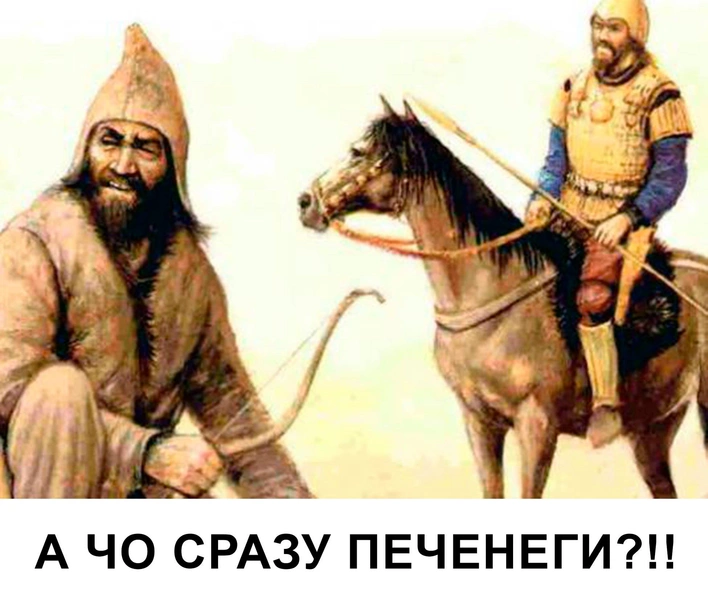 А ЧО СРАЗУ ПЕЧЕНЕГИ?!!